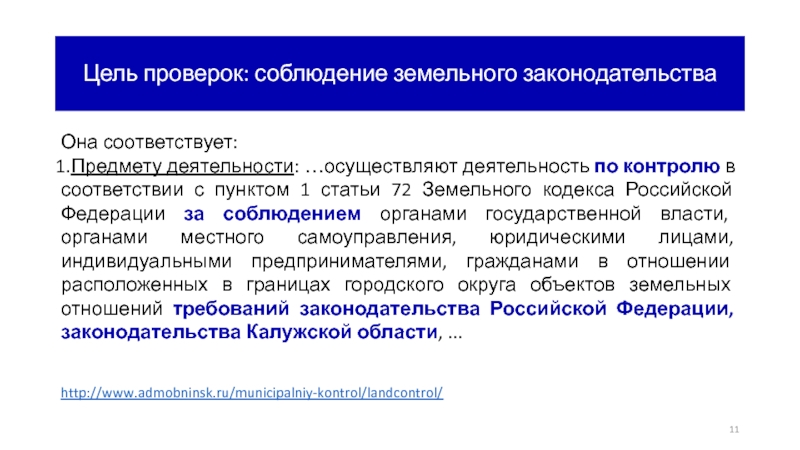 Цель проверок: соблюдение земельного законодательства

Она соответствует:

1.Предмету деятельности: …осуществляют деятельность по контролю в соответствии с пунктом 1 статьи 72 Земельного кодекса Российской Федерации за соблюдением органами государственной власти, органами местного самоуправления, юридическими лицами, индивидуальными предпринимателями, гражданами в отношении расположенных в границах городского округа объектов земельных отношений требований законодательства Российской Федерации, законодательства Калужской области, ...

http://www.admobninsk.ru/municipalniy-kontrol/landcontrol/

11